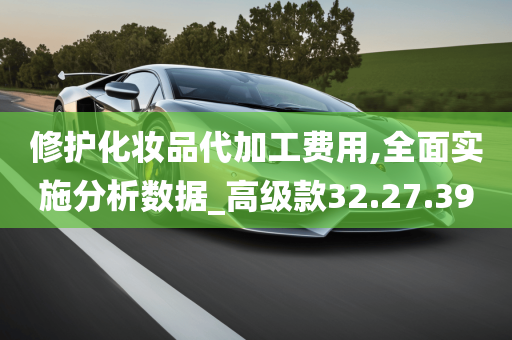 修护化妆品代加工费用,全面实施分析数据_高级款32.27.39